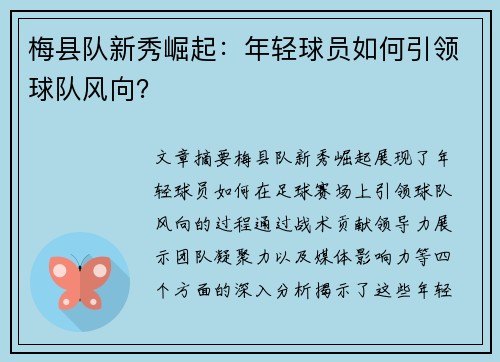 梅县队新秀崛起：年轻球员如何引领球队风向？

文章摘要梅县队新秀崛起展现了年轻球员如何在足球赛场上引领球队风向的过程通过战术贡献领导力展示团队凝聚力以及媒体影响力等四个方面的深入分析揭示了这些年轻